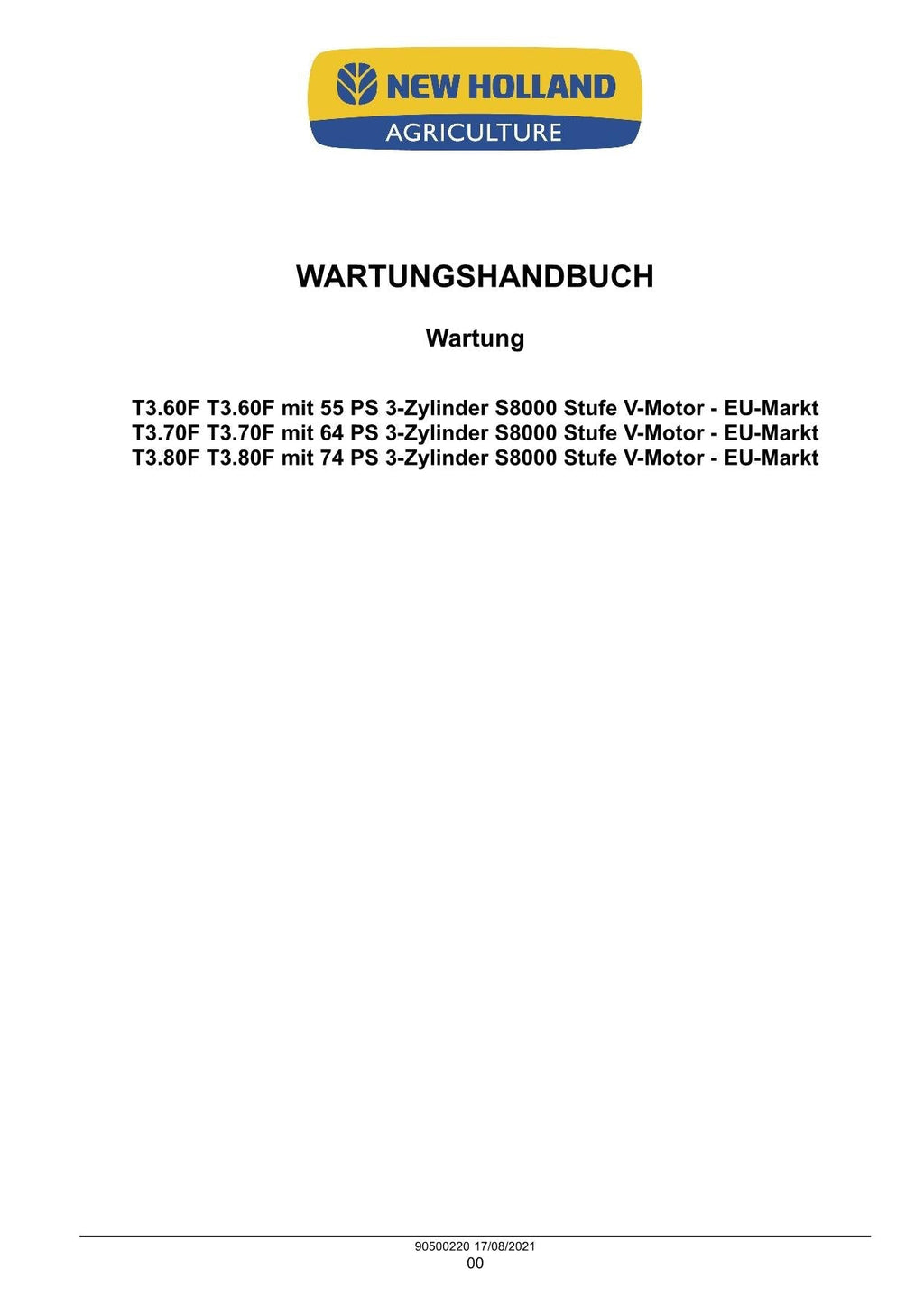 NEW HOLLAND
AGRICULTURE

WARTUNGSHANDBUCH

Wartung

T3.60F T3.60F mit 55 PS 3-Zylinder S8000 Stufe V-Motor - EU-Markt
T3.70F T3.70F mit 64 PS 3-Zylinder S8000 Stufe V-Motor - EU-Markt
T3.80F T3.80F mit 74 PS 3-Zylinder S8000 Stufe V-Motor - EU-Markt

90500220 17/08/2021
00